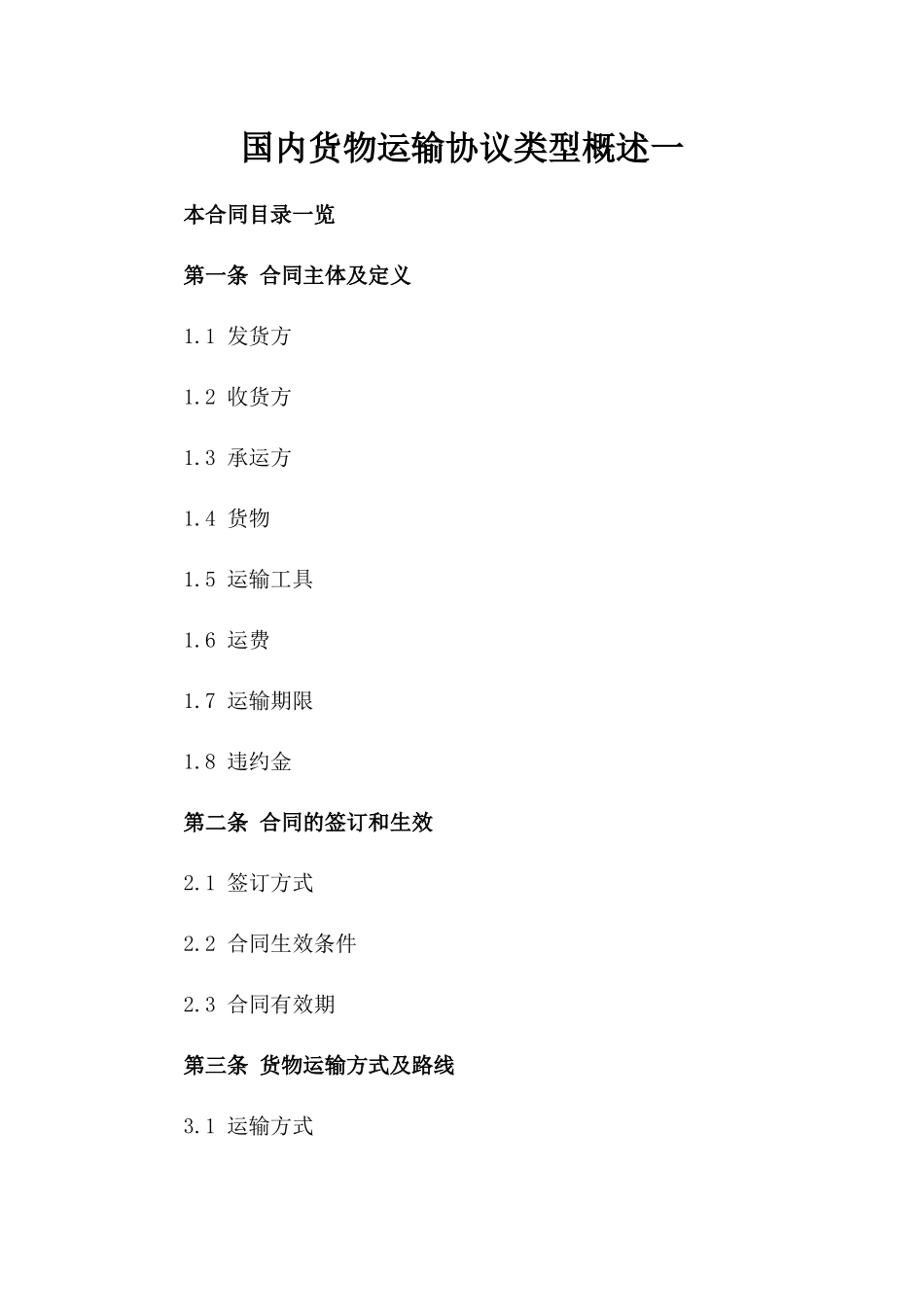 国内货物运输协议类型概述一

本合同目录一览

第一条 合同主体及定义

1.1 发货方

1.2 收货方

1.3 承运方

1.4 货物

1.5 运输工具

1.6 运费

1.7 运输期限

1.8 违约金

第二条 合同的签订和生效

2.1 签订方式

2.2 合同生效条件

2.3 合同有效期

第三条 货物运输方式及路线

3.1 运输方式